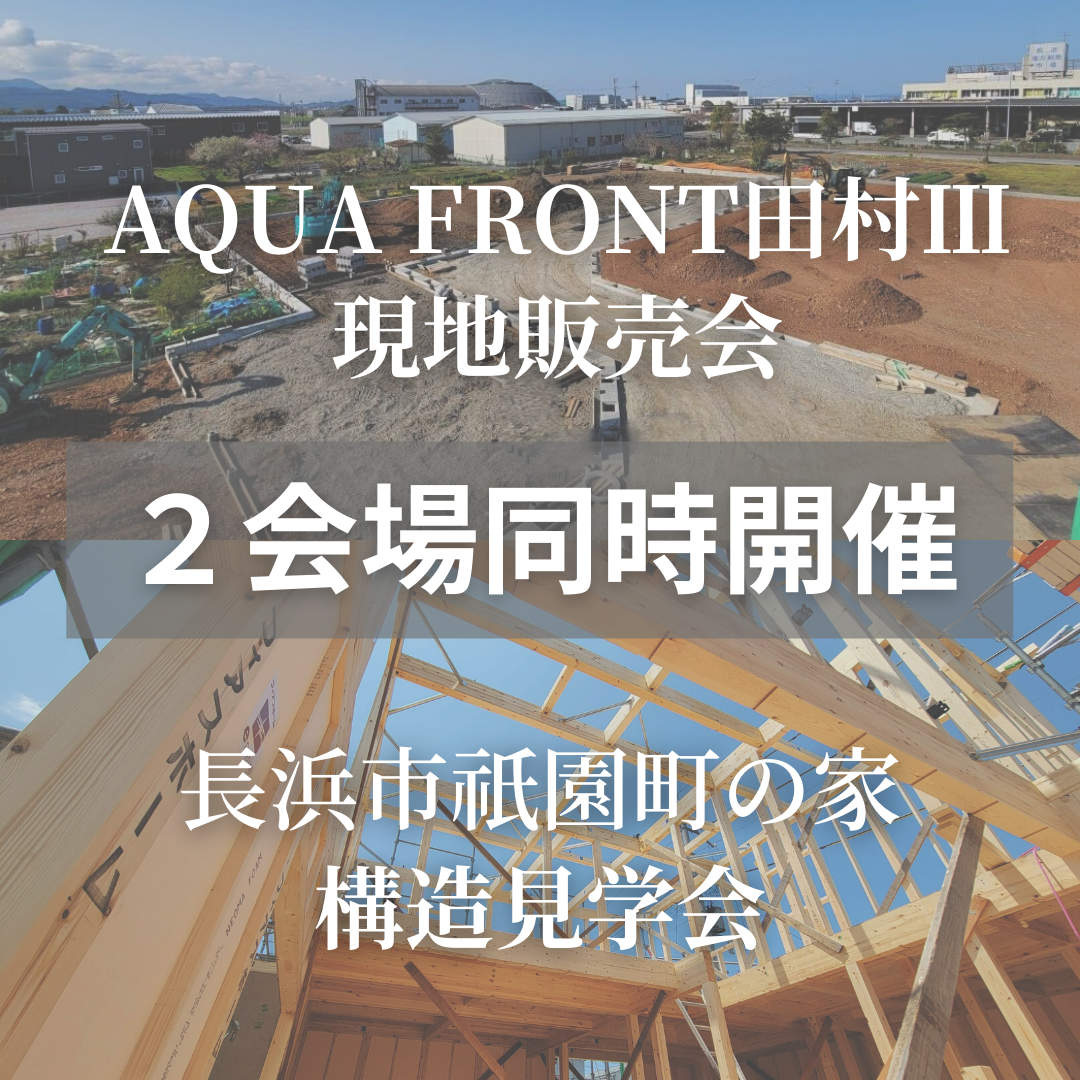 AQUA FRONT田村III
現地販売会

２会場同時開催

長浜市祇園町の家
構造見学会